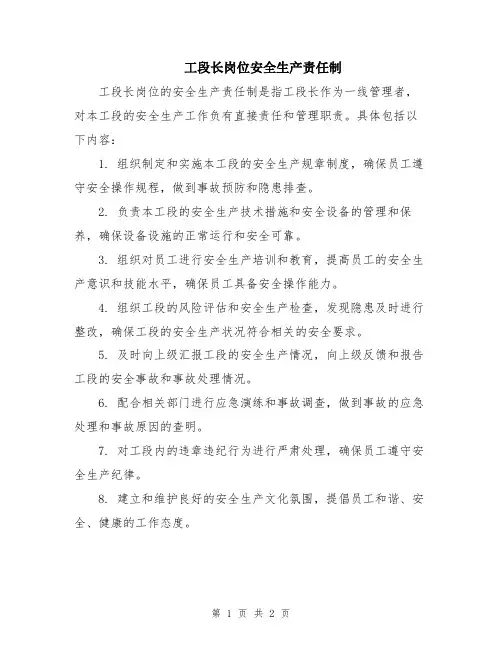 工段长岗位安全生产责任制

工段长岗位的安全生产责任制是指工段长作为一线管理者，对本工段的安全生产工作负有直接责任和管理职责。具体包括以下内容：

1. 组织制定和实施本工段的安全生产规章制度，确保员工遵守安全操作规程，做到事故预防和隐患排查。

2. 负责本工段的安全生产技术措施和安全设备的管理和保养，确保设备设施的正常运行和安全可靠。

3. 组织对员工进行安全生产培训和教育，提高员工的安全生产意识和技能水平，确保员工具备安全操作能力。

4. 组织工段的风险评估和安全生产检查，发现隐患及时进行整改，确保工段的安全生产状况符合相关的安全要求。

5. 及时向上级汇报工段的安全生产情况，向上级反馈和报告工段的安全事故和事故处理情况。

6. 配合相关部门进行应急演练和事故调查，做到事故的应急处理和事故原因的查明。

7. 对工段内的违章违纪行为进行严肃处理，确保员工遵守安全生产纪律。

8. 建立和维护良好的安全生产文化氛围，提倡员工和谐、安全、健康的工作态度。

第 1 页 共 2 页